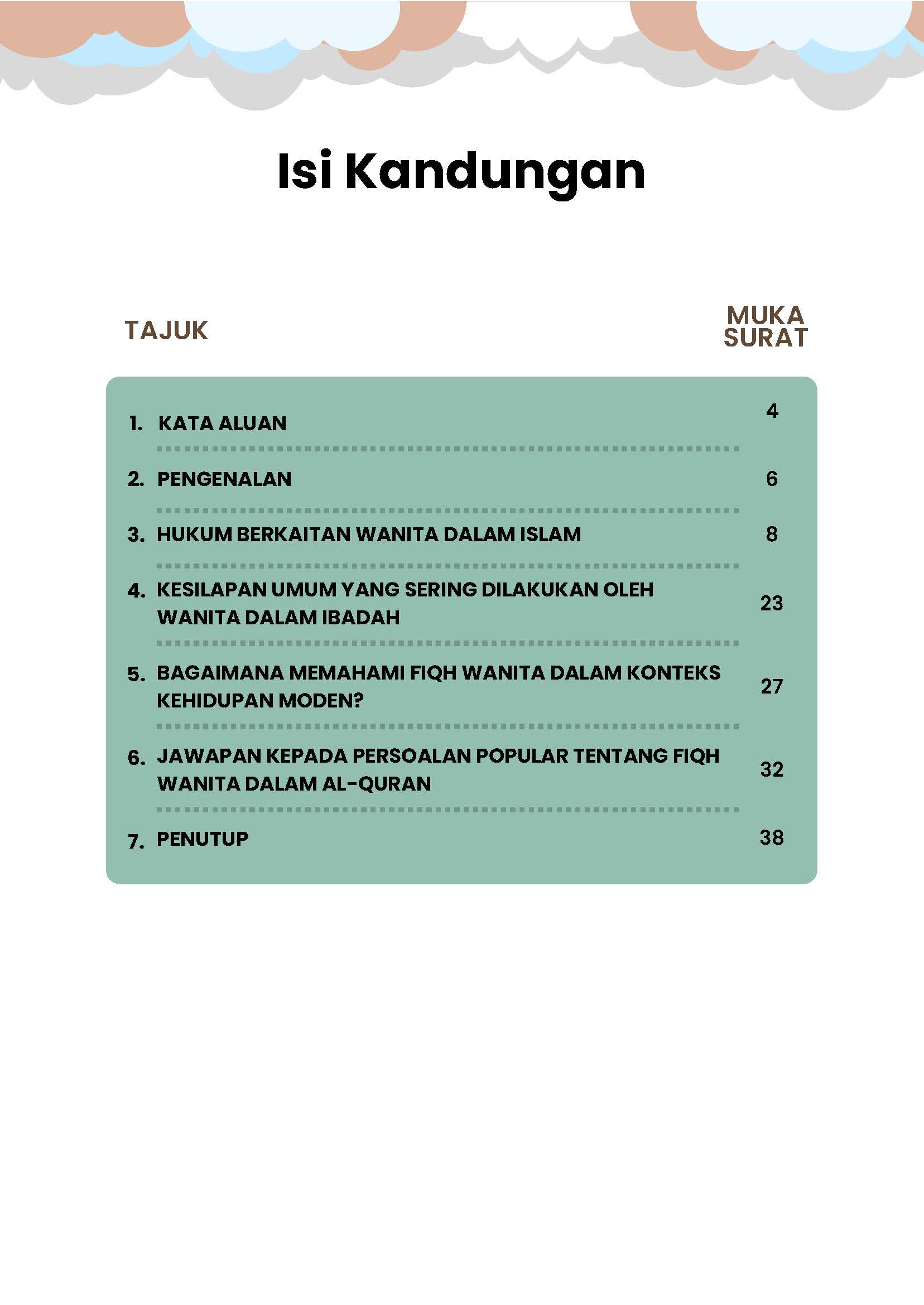 Isi Kandungan

| TAJUK | MUKA SURAT |
|---|---|
| 1. KATA ALUAN | 4 |
| 2. PENGENALAN | 6 |
| 3. HUKUM BERKAITAN WANITA DALAM ISLAM | 8 |
| 4. KESILAPAN UMUM YANG SERING DILAKUKAN OLEH WANITA DALAM IBADAH | 23 |
| 5. BAGAIMANA MEMAHAMI FIQH WANITA DALAM KONTEKS KEHIDUPAN MODEN? | 27 |
| 6. JAWAPAN KEPADA PERSOALAN POPULAR TENTANG FIQH WANITA DALAM AL-QURAN | 32 |
| 7. PENUTUP | 38 |